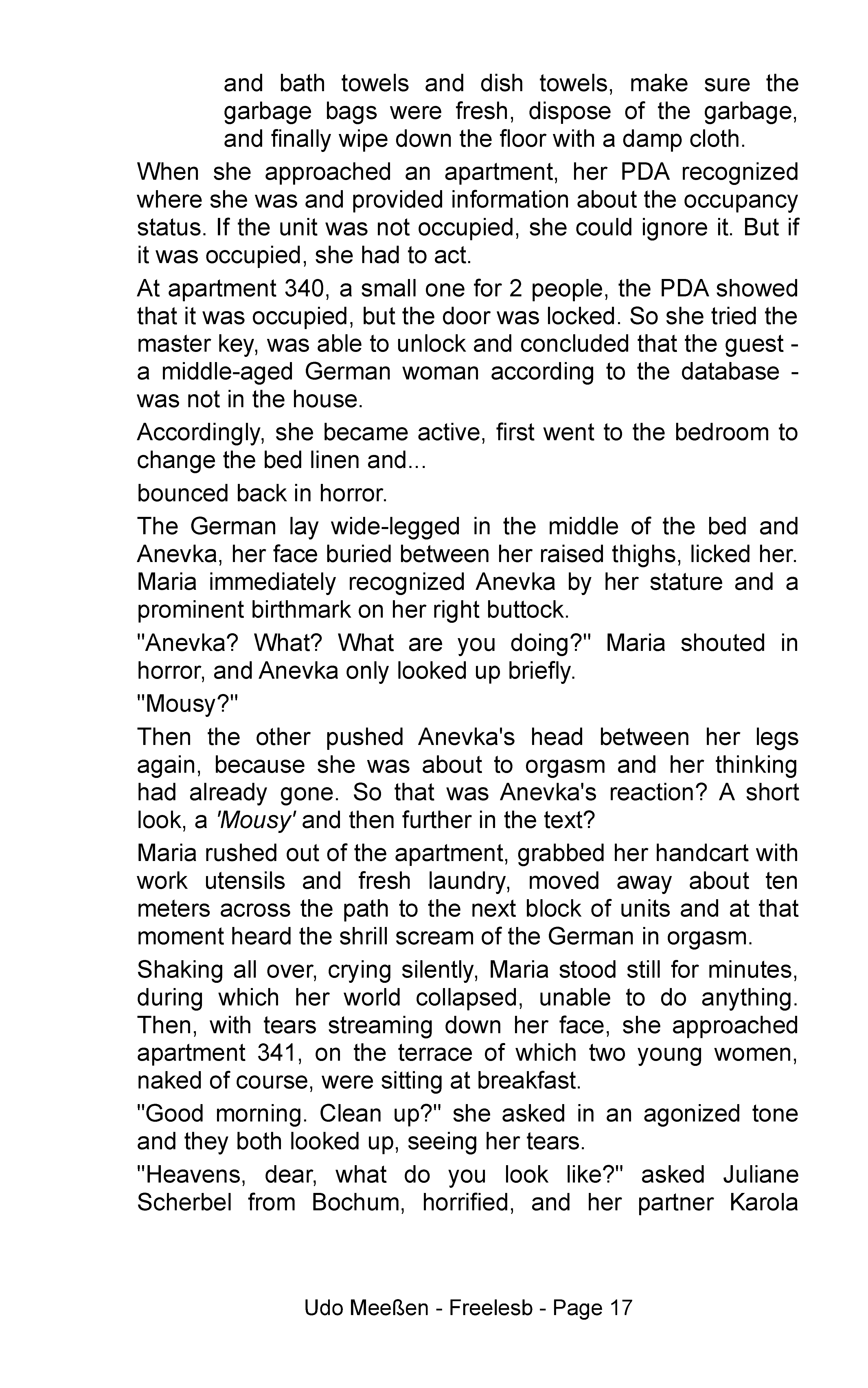 and bath towels and dish towels, make sure the garbage bags were fresh, dispose of the garbage, and finally wipe down the floor with a damp cloth.

When she approached an apartment, her PDA recognized where she was and provided information about the occupancy status. If the unit was not occupied, she could ignore it. But if it was occupied, she had to act.

At apartment 340, a small one for 2 people, the PDA showed that it was occupied, but the door was locked. So she tried the master key, was able to unlock and concluded that the guest - a middle-aged German woman according to the database - was not in the house.

Accordingly, she became active, first went to the bedroom to change the bed linen and...

bounced back in horror.

The German lay wide-legged in the middle of the bed and Anevka, her face buried between her raised thighs, licked her. Maria immediately recognized Anevka by her stature and a prominent birthmark on her right buttock.

"Anevka? What? What are you doing?" Maria shouted in horror, and Anevka only looked up briefly.

"Mousy?"

Then the other pushed Anevka's head between her legs again, because she was about to orgasm and her thinking had already gone. So that was Anevka's reaction? A short look, a 'Mousy' and then further in the text?

Maria rushed out of the apartment, grabbed her handcart with work utensils and fresh laundry, moved away about ten meters across the path to the next block of units and at that moment heard the shrill scream of the German in orgasm.

Shaking all over, crying silently, Maria stood still for minutes, during which her world collapsed, unable to do anything. Then, with tears streaming down her face, she approached apartment 341, on the terrace of which two young women, naked of course, were sitting at breakfast.

"Good morning. Clean up?" she asked in an agonized tone and they both looked up, seeing her tears.

"Heavens, dear, what do you look like?" asked Juliane Scherbel from Bochum, horrified, and her partner Karola

Udo Meeßen - Freelesb - Page 17